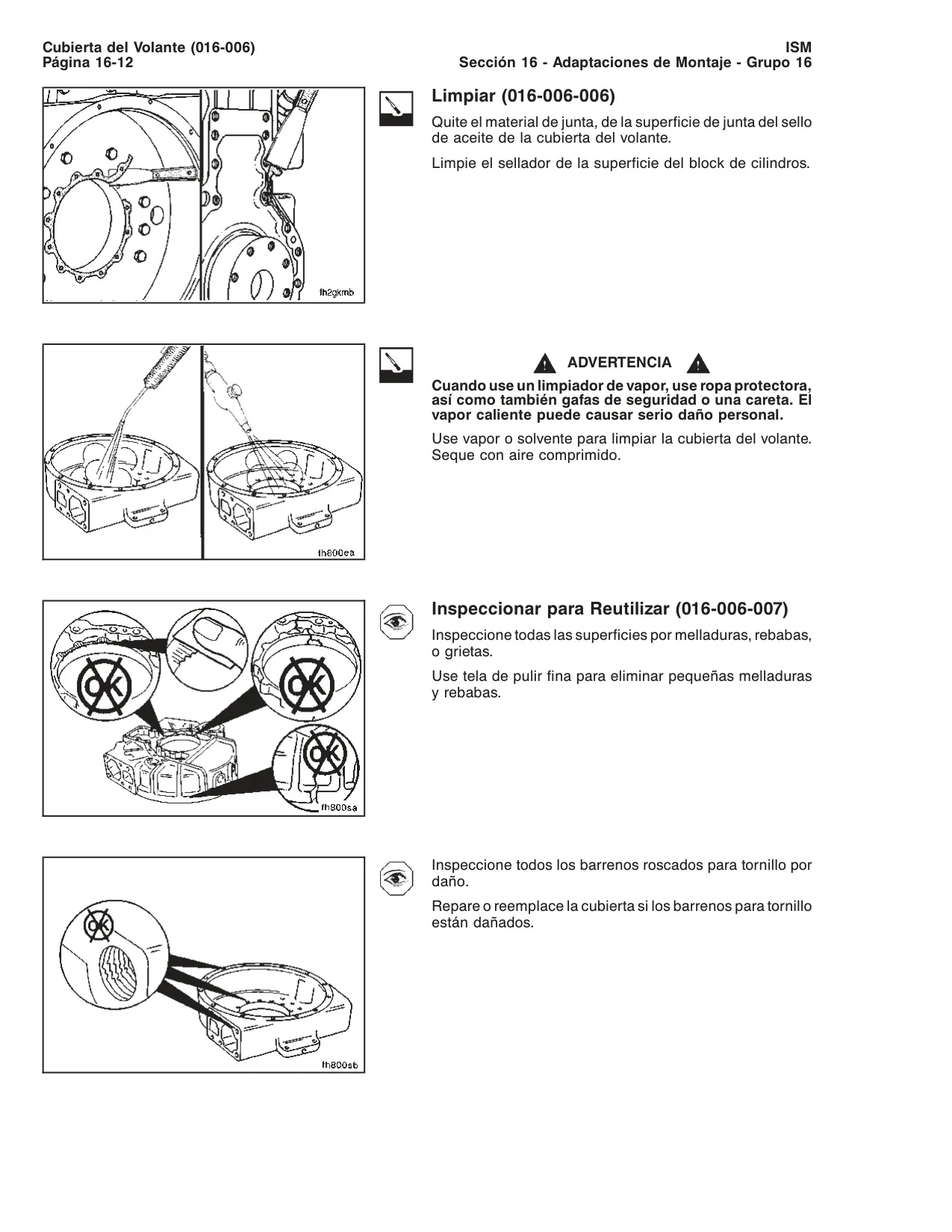 Cubierta del Volante (016-006)
Página 16-12

ISM
Sección 16 - Adaptaciones de Montaje - Grupo 16

fh2gkmb

Limpiar (016-006-006)

Quite el material de junta, de la superficie de junta del sello de aceite de la cubierta del volante.

Limpie el sellador de la superficie del block de cilindros.

fh800ea

ADVERTENCIA

Cuando use un limpiador de vapor, use ropa protectora, así como también gafas de seguridad o una careta. El vapor caliente puede causar serio daño personal.

Use vapor o solvente para limpiar la cubierta del volante. Seque con aire comprimido.

OK OK OK

fh800sa

Inspeccionar para Reutilizar (016-006-007)

Inspeccione todas las superficies por melladuras, rebabas, o grietas.

Use tela de pulir fina para eliminar pequeñas melladuras y rebabas.

OK

fh800sb

Inspeccione todos los barrenos roscados para tornillo por daño.

Repare o reemplace la cubierta si los barrenos para tornillo están dañados.